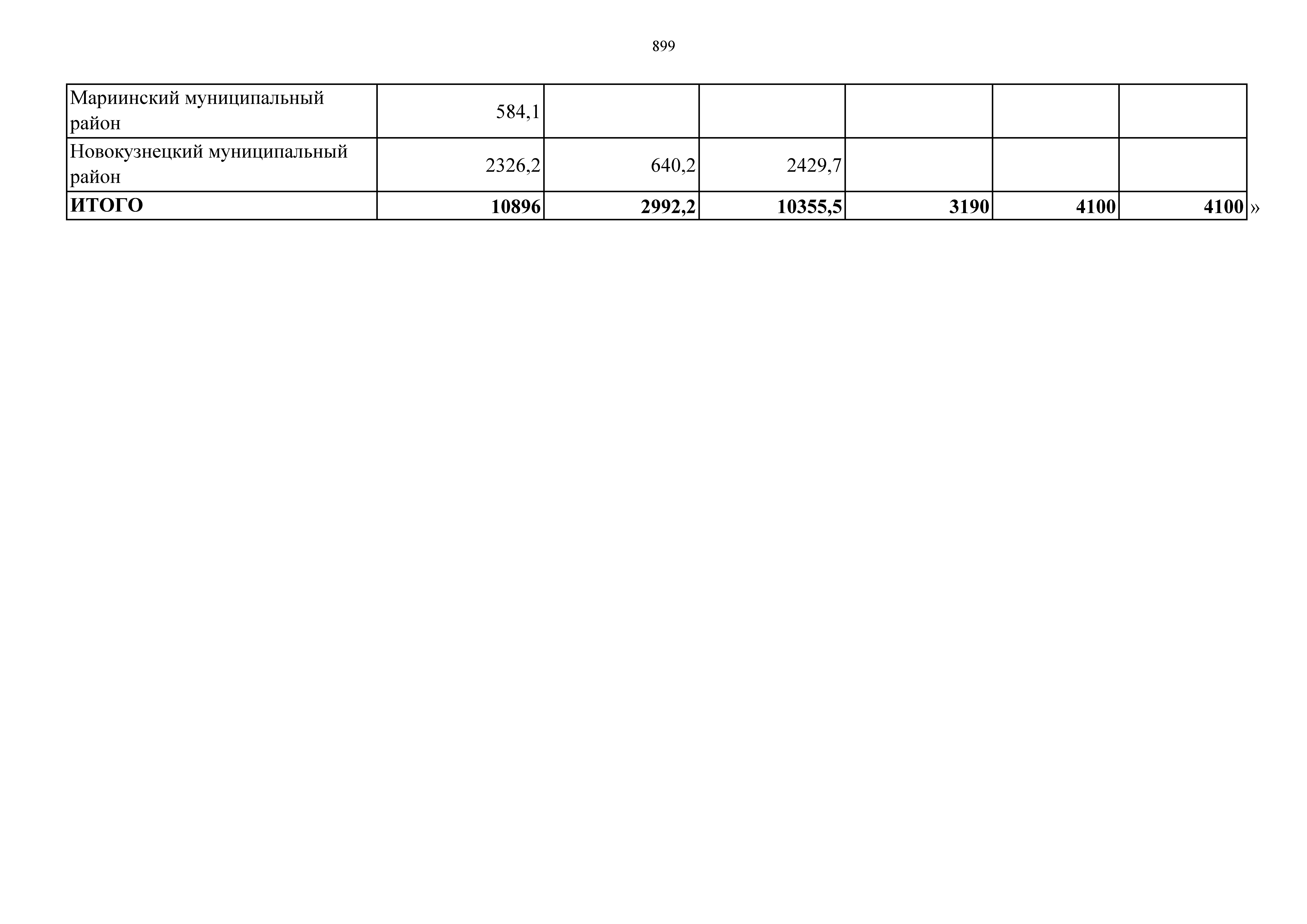 899

| Мариинский муниципальный район | 584,1 | | | | | |
|---|---|---|---|---|---|---|
| Новокузнецкий муниципальный район | 2326,2 | 640,2 | 2429,7 | | | |
| ИТОГО | 10896 | 2992,2 | 10355,5 | 3190 | 4100 | 4100 |

»